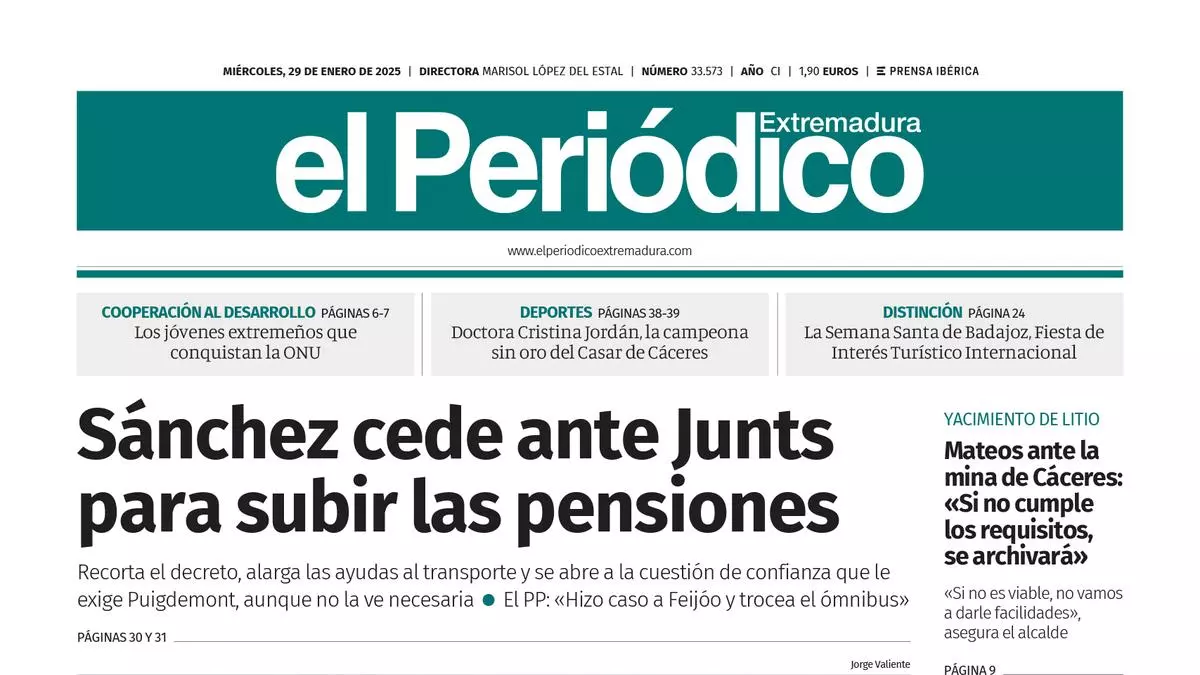 MIÉRCOLES, 29 DE ENERO DE 2025 | DIRECTORA MARISOL LÓPEZ DEL ESTAL | NÚMERO 33.573 | AÑO CI | 1,90 EUROS | PRENSA IBÉRICA

el Periódico Extremadura

www.elperiodicoextremadura.com

COOPERACIÓN AL DESARROLLO PÁGINAS 6-7
Los jóvenes extremeños que conquistan la ONU

DEPORTES PÁGINAS 38-39
Doctora Cristina Jordán, la campeona sin oro del Casar de Cáceres

DISTINCIÓN PÁGINA 24
La Semana Santa de Badajoz, Fiesta de Interés Turístico Internacional

Sánchez cede ante Junts para subir las pensiones

Recorta el decreto, alarga las ayudas al transporte y se abre a la cuestión de confianza que le exige Puigdemont, aunque no la ve necesaria ● El PP: «Hizo caso a Feijóo y trocea el ómnibus»

PÁGINAS 30 Y 31

Jorge Valiente

YACIMIENTO DE LITIO
Mateos ante la mina de Cáceres: «Si no cumple los requisitos, se archivará»

«Si no es viable, no vamos a darle facilidades», asegura el alcalde

PÁGINA 9